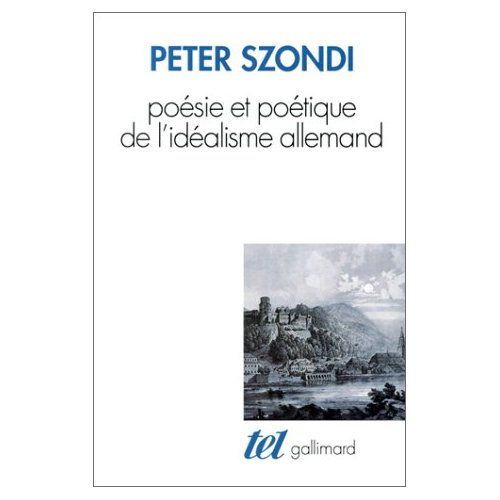 PETER SZONDI

poésie et poétique de l'idéalisme allemand

tel gallimard